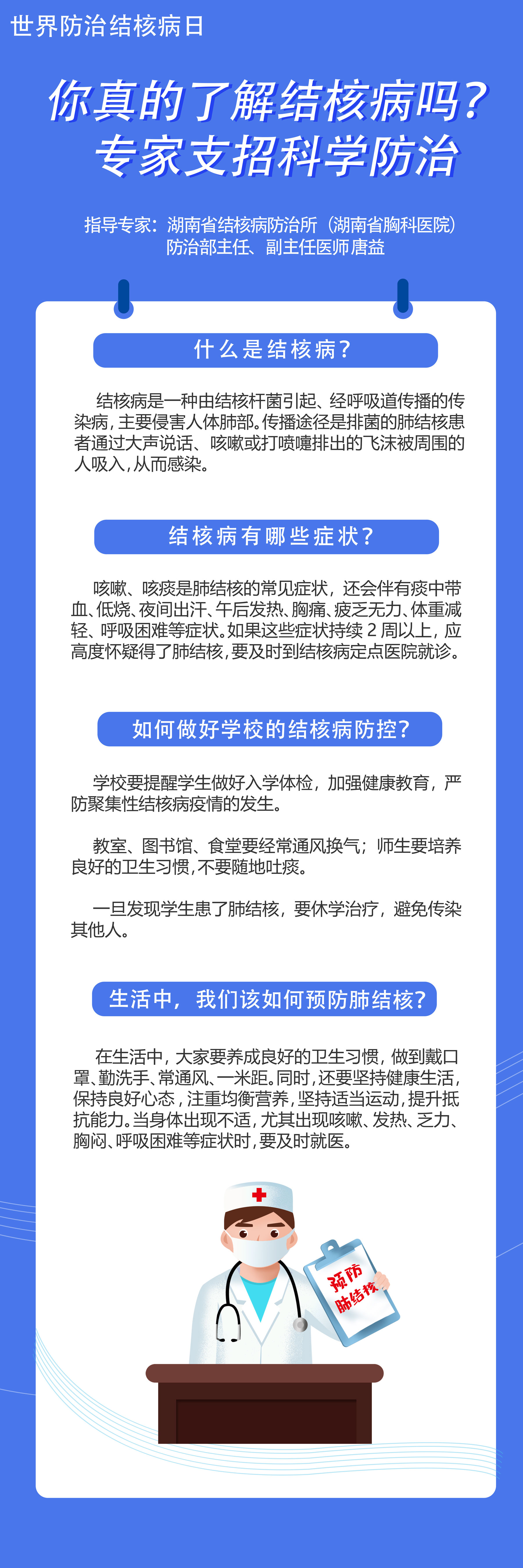 世界防治结核病日

你真的了解结核病吗？
专家支招科学防治

指导专家：湖南省结核病防治所（湖南省胸科医院）防治部主任、副主任医师唐益

什么是结核病？

结核病是一种由结核杆菌引起、经呼吸道传播的传染病，主要侵害人体肺部。传播途径是排菌的肺结核患者通过大声说话、咳嗽或打喷嚏排出的飞沫被周围的人吸入，从而感染。

结核病有哪些症状？

咳嗽、咳痰是肺结核的常见症状，还会伴有痰中带血、低烧、夜间出汗、午后发热、胸痛、疲乏无力、体重减轻、呼吸困难等症状。如果这些症状持续 2 周以上，应高度怀疑得了肺结核，要及时到结核病定点医院就诊。

如何做好学校的结核病防控？

学校要提醒学生做好入学体检，加强健康教育，严防聚集性结核病疫情的发生。

教室、图书馆、食堂要经常通风换气；师生要培养良好的卫生习惯，不要随地吐痰。

一旦发现学生患了肺结核，要休学治疗，避免传染其他人。

生活中，我们该如何预防肺结核？

在生活中，大家要养成良好的卫生习惯，做到戴口罩、勤洗手、常通风、一米距。同时，还要坚持健康生活，保持良好心态，注重均衡营养，坚持适当运动，提升抵抗能力。当身体出现不适，尤其出现咳嗽、发热、乏力、胸闷、呼吸困难等症状时，要及时就医。

预防
肺结核